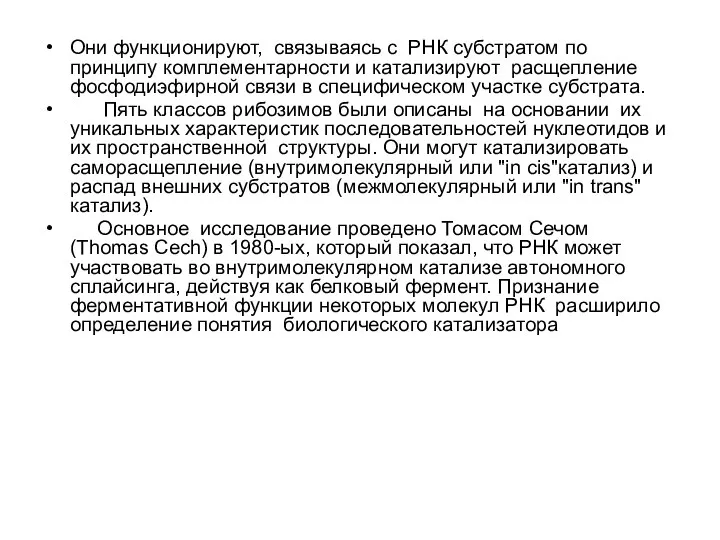 • Они функционируют, связываясь с РНК субстратом по принципу комплементарности и катализируют расщепление фосфодиэфирной связи в специфическом участке субстрата.

• Пять классов рибозимов были описаны на основании их уникальных характеристик последовательностей нуклеотидов и их пространственной структуры. Они могут катализировать саморасщепление (внутримолекулярный или "in cis"катализ) и распад внешних субстратов (межмолекулярный или "in trans" катализ).

• Основное исследование проведено Томасом Сечом (Thomas Cech) в 1980-ых, который показал, что РНК может участвовать во внутримолекулярном катализе автономного сплайсинга, действуя как белковый фермент. Признание ферментативной функции некоторых молекул РНК расширило определение понятия биологического катализатора